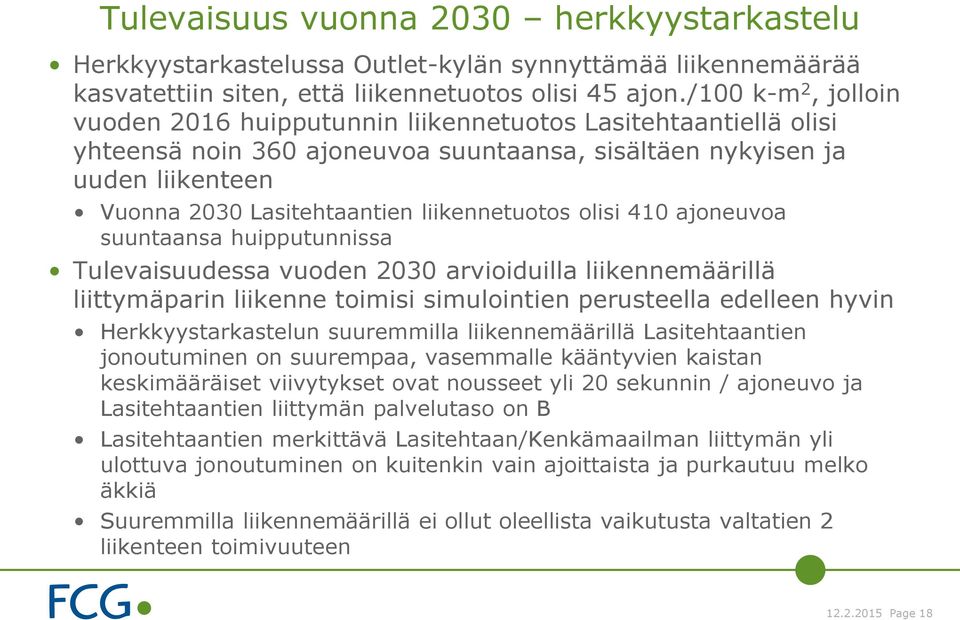 Tulevaisuus vuonna 2030 – herkkyystarkastelu

• Herkkyystarkastelussa Outlet-kylän synnyttämää liikennemäärää kasvatettiin siten, että liikennetuotos olisi 45 ajon./100 k-m$^2$, jolloin vuoden 2016 huipputunnin liikennetuotos Lasitehtaantiellä olisi yhteensä noin 360 ajoneuvoa suuntaansa, sisältäen nykyisen ja uuden liikenteen

• Vuonna 2030 Lasitehtaantien liikennetuotos olisi 410 ajoneuvoa suuntaansa huipputunnissa

• Tulevaisuudessa vuoden 2030 arvioiduilla liikennemäärillä liittymäparin liikenne toimisi simulointien perusteella edelleen hyvin

• Herkkyystarkastelun suuremmilla liikennemäärillä Lasitehtaantien jonoutuminen on suurempaa, vasemmalle kääntyvien kaistan keskimääräiset viivytykset ovat nousseet yli 20 sekunnin / ajoneuvo ja Lasitehtaantien liittymän palvelutaso on B

• Lasitehtaantien merkittävä Lasitehtaan/Kenkämaailman liittymän yli ulottuva jonoutuminen on kuitenkin vain ajoittaista ja purkautuu melko äkkiä

• Suuremmilla liikennemäärillä ei ollut oleellista vaikutusta valtatien 2 liikenteen toimivuuteen

FCG

12.2.2015 Page 18